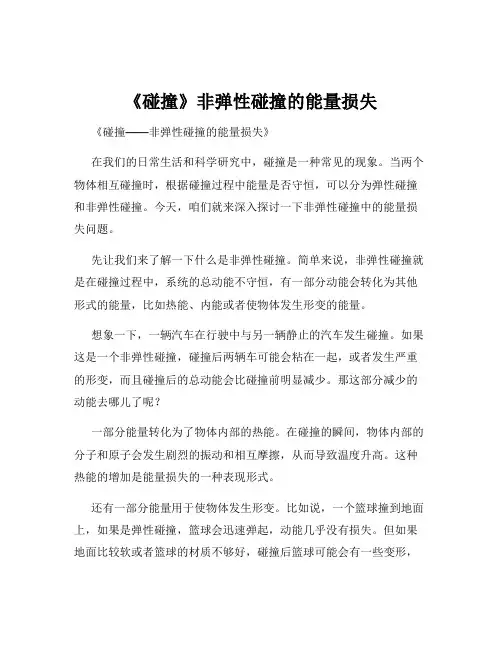 《碰撞》非弹性碰撞的能量损失

《碰撞——非弹性碰撞的能量损失》

在我们的日常生活和科学研究中，碰撞是一种常见的现象。当两个物体相互碰撞时，根据碰撞过程中能量是否守恒，可以分为弹性碰撞和非弹性碰撞。今天，咱们就来深入探讨一下非弹性碰撞中的能量损失问题。

先让我们来了解一下什么是非弹性碰撞。简单来说，非弹性碰撞就是在碰撞过程中，系统的总动能不守恒，有一部分动能会转化为其他形式的能量，比如热能、内能或者使物体发生形变的能量。

想象一下，一辆汽车在行驶中与另一辆静止的汽车发生碰撞。如果这是一个非弹性碰撞，碰撞后两辆车可能会粘在一起，或者发生严重的形变，而且碰撞后的总动能会比碰撞前明显减少。那这部分减少的动能去哪儿了呢？

一部分能量转化为了物体内部的热能。在碰撞的瞬间，物体内部的分子和原子会发生剧烈的振动和相互摩擦，从而导致温度升高。这种热能的增加是能量损失的一种表现形式。

还有一部分能量用于使物体发生形变。比如说，一个篮球撞到地面上，如果是弹性碰撞，篮球会迅速弹起，动能几乎没有损失。但如果地面比较软或者篮球的材质不够好，碰撞后篮球可能会有一些变形，